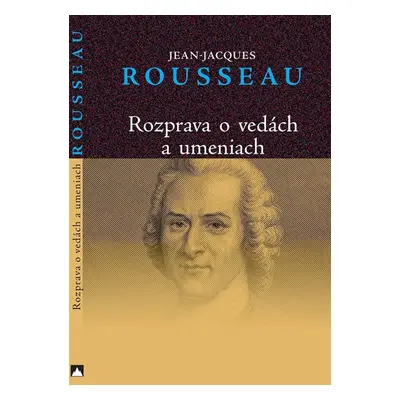 ROUSSEAU

Rozprava o vedách a umeniach

JEAN-JACQUES
ROUSSEAU

Rozprava o vedách
a umeniach